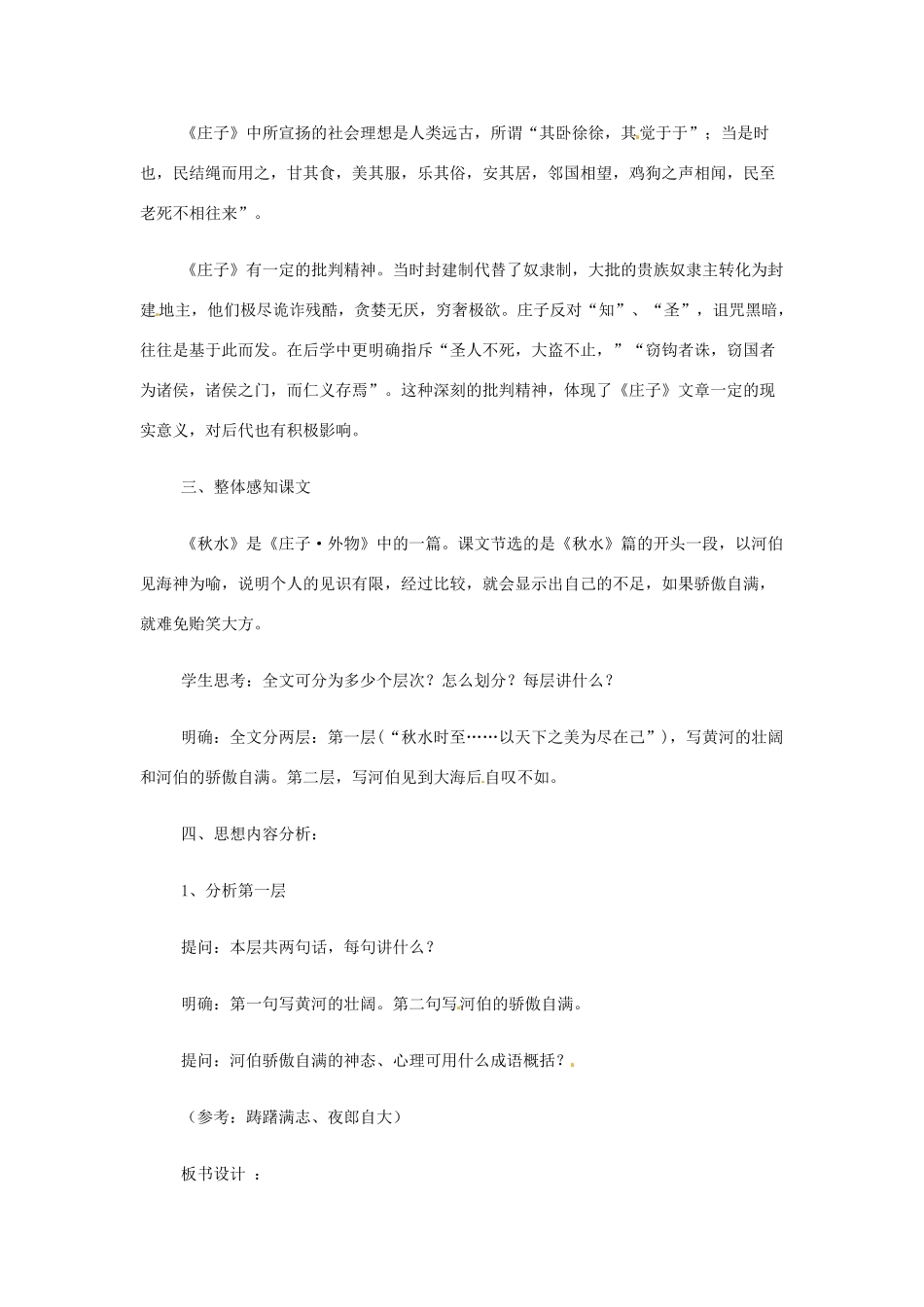 《庄子》中所宣扬的社会理想是人类远古，所谓“其卧徐徐，其觉于于”；当是时也，民结绳而用之，甘其食，美其服，乐其俗，安其居，邻国相望，鸡狗之声相闻，民至老死不相往来”。

《庄子》有一定的批判精神。当时封建制代替了奴隶制，大批的贵族奴隶主转化为封建地主，他们极尽诡诈残酷，贪婪无厌，穷奢极欲。庄子反对“知”、“圣”，诅咒黑暗，往往是基于此而发。在后学中更明确指斥“圣人不死，大盗不止，”“窃钩者诛，窃国者为诸侯，诸侯之门，而仁义存焉”。这种深刻的批判精神，体现了《庄子》文章一定的现实意义，对后代也有积极影响。

三、整体感知课文

《秋水》是《庄子·外物》中的一篇。课文节选的是《秋水》篇的开头一段，以河伯见海神为喻，说明个人的见识有限，经过比较，就会显示出自己的不足，如果骄傲自满，就难免贻笑大方。

学生思考：全文可分为多少个层次？怎么划分？每层讲什么？

明确：全文分两层：第一层（“秋水时至……以天下之美为尽在己”），写黄河的壮阔和河伯的骄傲自满。第二层，写河伯见到大海后自叹不如。

四、思想内容分析：

1、分析第一层

提问：本层共两句话，每句讲什么？

明确：第一句写黄河的壮阔。第二句写河伯的骄傲自满。

提问：河伯骄傲自满的神态、心理可用什么成语概括？

（参考：踌躇满志、夜郎自大）

板书设计 ：